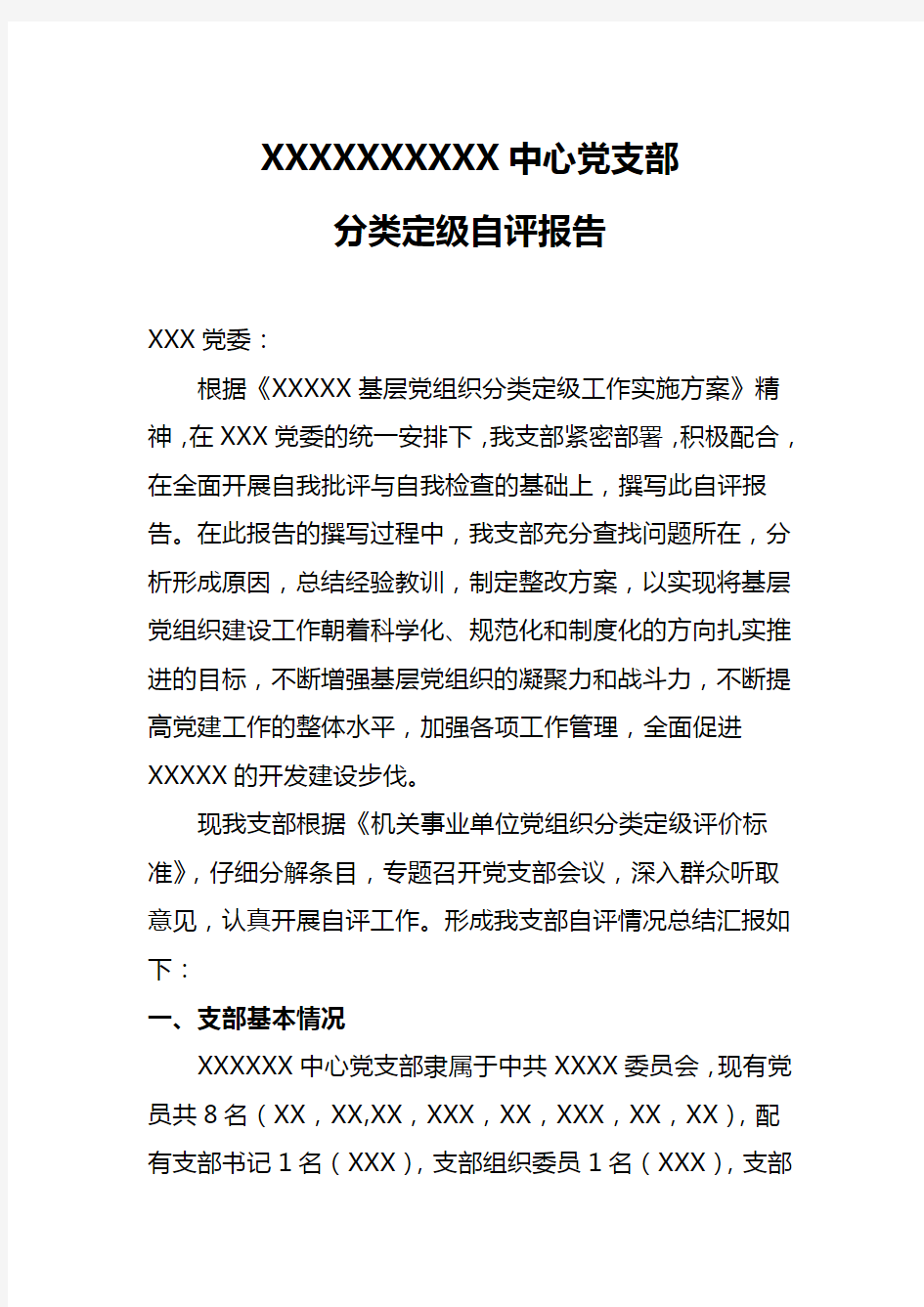 XXXXXXXXXX中心党支部

分类定级自评报告

XXX党委：

根据《XXXXX基层党组织分类定级工作实施方案》精神，在XXX党委的统一安排下，我支部紧密部署，积极配合，在全面开展自我批评与自我检查的基础上，撰写此自评报告。在此报告的撰写过程中，我支部充分查找问题所在，分析形成原因，总结经验教训，制定整改方案，以实现将基层党组织建设工作朝着科学化、规范化和制度化的方向扎实推进的目标，不断增强基层党组织的凝聚力和战斗力，不断提高党建工作的整体水平，加强各项工作管理，全面促进XXXXX的开发建设步伐。

现我支部根据《机关事业单位党组织分类定级评价标准》，仔细分解条目，专题召开党支部会议，深入群众听取意见，认真开展自评工作。形成我支部自评情况总结汇报如下：

一、支部基本情况

XXXXXX中心党支部隶属于中共XXXX委员会，现有党员共8名（XX，XX,XX，XXX，XX，XXX，XX，XX），配有支部书记1名（XXX），支部组织委员1名（XXX），支部